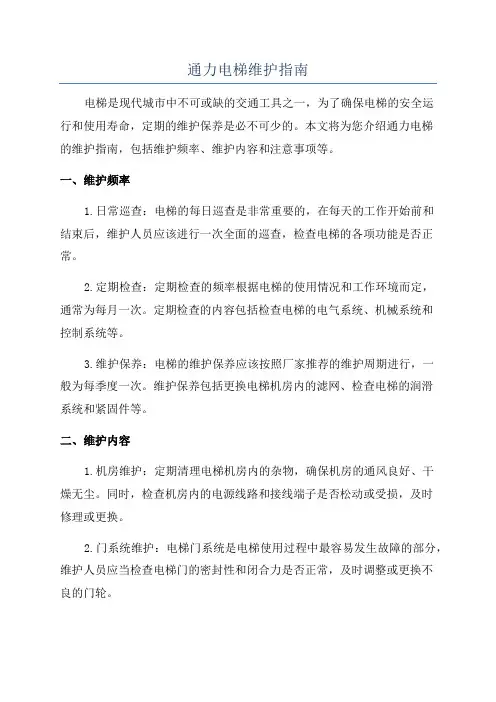 通力电梯维护指南

电梯是现代城市中不可或缺的交通工具之一，为了确保电梯的安全运行和使用寿命，定期的维护保养是必不可少的。本文将为您介绍通力电梯的维护指南，包括维护频率、维护内容和注意事项等。

一、维护频率

1.日常巡查：电梯的每日巡查是非常重要的，在每天的工作开始前和结束后，维护人员应该进行一次全面的巡查，检查电梯的各项功能是否正常。

2.定期检查：定期检查的频率根据电梯的使用情况和工作环境而定，通常为每月一次。定期检查的内容包括检查电梯的电气系统、机械系统和控制系统等。

3.维护保养：电梯的维护保养应该按照厂家推荐的维护周期进行，一般为每季度一次。维护保养包括更换电梯机房内的滤网、检查电梯的润滑系统和紧固件等。

二、维护内容

1.机房维护：定期清理电梯机房内的杂物，确保机房的通风良好、干燥无尘。同时，检查机房内的电源线路和接线端子是否松动或受损，及时修理或更换。

2.门系统维护：电梯门系统是电梯使用过程中最容易发生故障的部分，维护人员应当检查电梯门的密封性和闭合力是否正常，及时调整或更换不良的门轮。